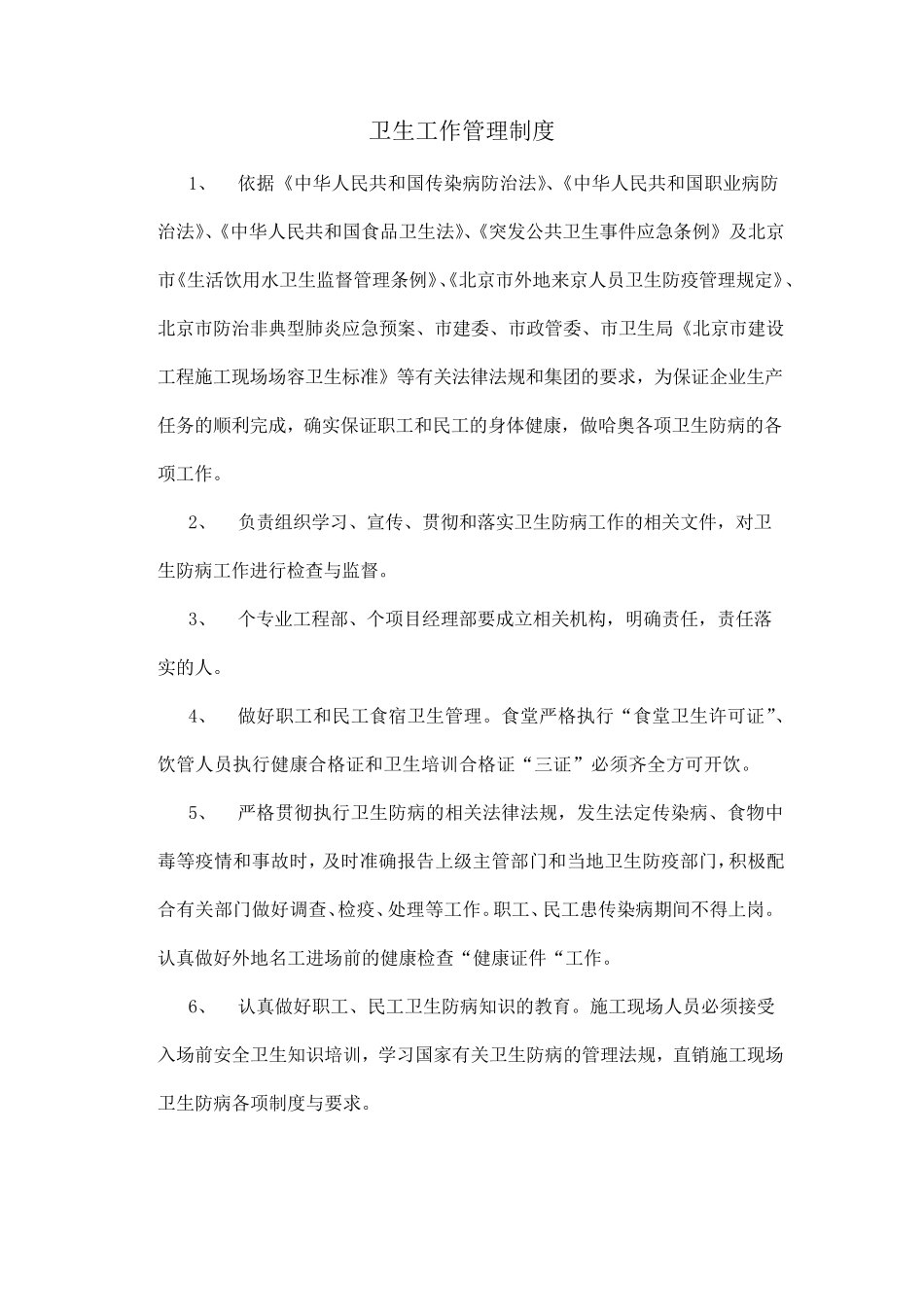 卫生工作管理制度

1、 依据《中华人民共和国传染病防治法》、《中华人民共和国职业病防治法》、《中华人民共和国食品卫生法》、《突发公共卫生事件应急条例》及北京市《生活饮用水卫生监督管理条例》、《北京市外地来京人员卫生防疫管理规定》、北京市防治非典型肺炎应急预案、市建委、市政管委、市卫生局《北京市建设工程施工现场场容卫生标准》等有关法律法规和集团的要求，为保证企业生产任务的顺利完成，确实保证职工和民工的身体健康，做哈奥各项卫生防病的各项工作。

2、 负责组织学习、宣传、贯彻和落实卫生防病工作的相关文件，对卫生防病工作进行检查与监督。

3、 个专业工程部、个项目经理部要成立相关机构，明确责任，责任落实的人。

4、 做好职工和民工食宿卫生管理。食堂严格执行“食堂卫生许可证”、饮管人员执行健康合格证和卫生培训合格证“三证”必须齐全方可开饮。

5、 严格贯彻执行卫生防病的相关法律法规，发生法定传染病、食物中毒等疫情和事故时，及时准确报告上级主管部门和当地卫生防疫部门，积极配合有关部门做好调查、检疫、处理等工作。职工、民工患传染病期间不得上岗。认真做好外地名工进场前的健康检查“健康证件“工作。

6、 认真做好职工、民工卫生防病知识的教育。施工现场人员必须接受入场前安全卫生知识培训，学习国家有关卫生防病的管理法规，直销施工现场卫生防病各项制度与要求。